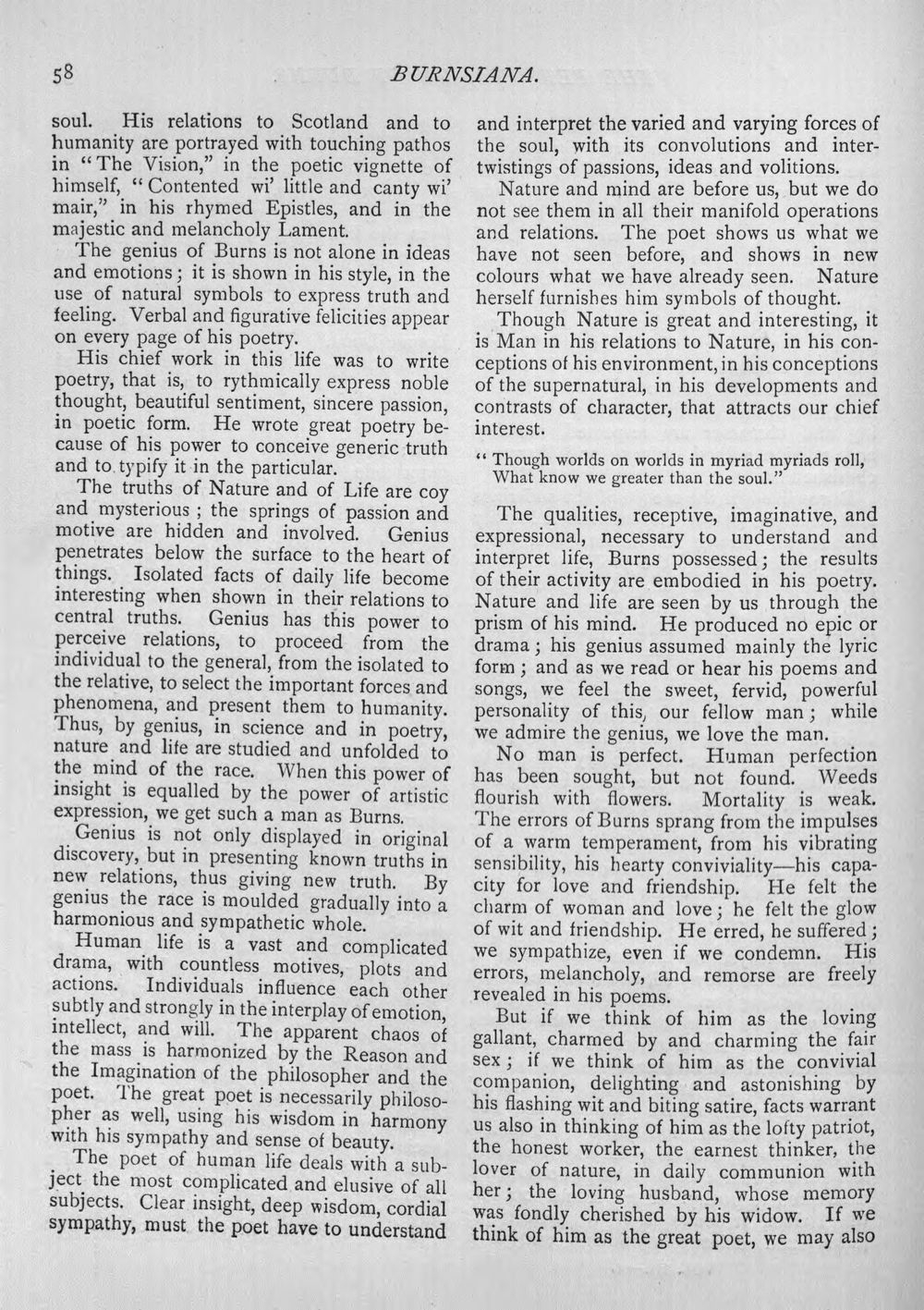 58 BURNSIANA.

soul. His relations to Scotland and to humanity are portrayed with touching pathos in "The Vision," in the poetic vignette of himself, "Contented wi' little and canty wi' mair," in his rhymed Epistles, and in the majestic and melancholy Lament.

The genius of Burns is not alone in ideas and emotions; it is shown in his style, in the use of natural symbols to express truth and feeling. Verbal and figurative felicities appear on every page of his poetry.

His chief work in this life was to write poetry, that is, to rythmically express noble thought, beautiful sentiment, sincere passion, in poetic form. He wrote great poetry because of his power to conceive generic truth and to typify it in the particular.

The truths of Nature and of Life are coy and mysterious; the springs of passion and motive are hidden and involved. Genius penetrates below the surface to the heart of things. Isolated facts of daily life become interesting when shown in their relations to central truths. Genius has this power to perceive relations, to proceed from the individual to the general, from the isolated to the relative, to select the important forces and phenomena, and present them to humanity. Thus, by genius, in science and in poetry, nature and life are studied and unfolded to the mind of the race. When this power of insight is equalled by the power of artistic expression, we get such a man as Burns.

Genius is not only displayed in original discovery, but in presenting known truths in new relations, thus giving new truth. By genius the race is moulded gradually into a harmonious and sympathetic whole.

Human life is a vast and complicated drama, with countless motives, plots and actions. Individuals influence each other subtly and strongly in the interplay of emotion, intellect, and will. The apparent chaos of the mass is harmonized by the Reason and the Imagination of the philosopher and the poet. The great poet is necessarily philosopher as well, using his wisdom in harmony with his sympathy and sense of beauty.

The poet of human life deals with a subject the most complicated and elusive of all subjects. Clear insight, deep wisdom, cordial sympathy, must the poet have to understand and interpret the varied and varying forces of the soul, with its convolutions and intertwistings of passions, ideas and volitions.

Nature and mind are before us, but we do not see them in all their manifold operations and relations. The poet shows us what we have not seen before, and shows in new colours what we have already seen. Nature herself furnishes him symbols of thought.

Though Nature is great and interesting, it is Man in his relations to Nature, in his conceptions of his environment, in his conceptions of the supernatural, in his developments and contrasts of character, that attracts our chief interest.

"Though worlds on worlds in myriad myriads roll,
What know we greater than the soul."

The qualities, receptive, imaginative, and expressional, necessary to understand and interpret life, Burns possessed; the results of their activity are embodied in his poetry. Nature and life are seen by us through the prism of his mind. He produced no epic or drama; his genius assumed mainly the lyric form; and as we read or hear his poems and songs, we feel the sweet, fervid, powerful personality of this, our fellow man; while we admire the genius, we love the man.

No man is perfect. Human perfection has been sought, but not found. Weeds flourish with flowers. Mortality is weak. The errors of Burns sprang from the impulses of a warm temperament, from his vibrating sensibility, his hearty conviviality—his capacity for love and friendship. He felt the charm of woman and love; he felt the glow of wit and friendship. He erred, he suffered; we sympathize, even if we condemn. His errors, melancholy, and remorse are freely revealed in his poems.

But if we think of him as the loving gallant, charmed by and charming the fair sex; if we think of him as the convivial companion, delighting and astonishing by his flashing wit and biting satire, facts warrant us also in thinking of him as the lofty patriot, the honest worker, the earnest thinker, the lover of nature, in daily communion with her; the loving husband, whose memory was fondly cherished by his widow. If we think of him as the great poet, we may also